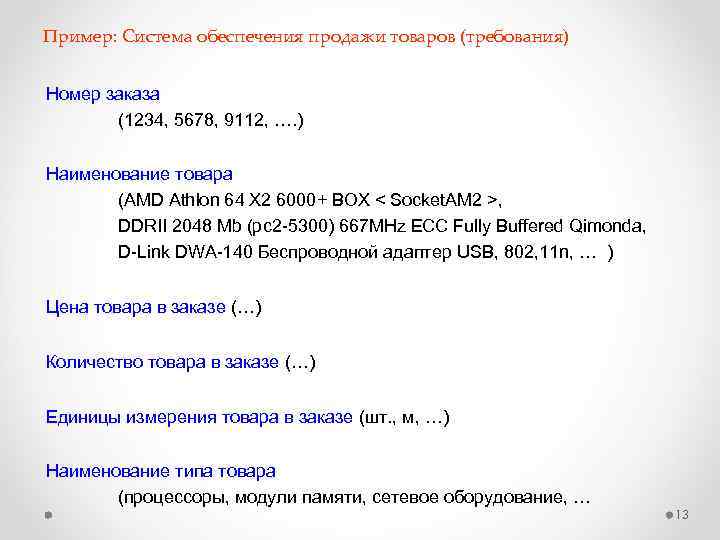 Пример: Система обеспечения продажи товаров (требования)

Номер заказа
(1234, 5678, 9112, ….)

Наименование товара
(AMD Athlon 64 X2 6000+ BOX < SocketAM2 >,
DDRII 2048 Mb (pc2-5300) 667MHz ECC Fully Buffered Qimonda,
D-Link DWA-140 Беспроводной адаптер USB, 802,11n, … )

Цена товара в заказе (…)

Количество товара в заказе (…)

Единицы измерения товара в заказе (шт., м, …)

Наименование типа товара
(процессоры, модули памяти, сетевое оборудование, …

13